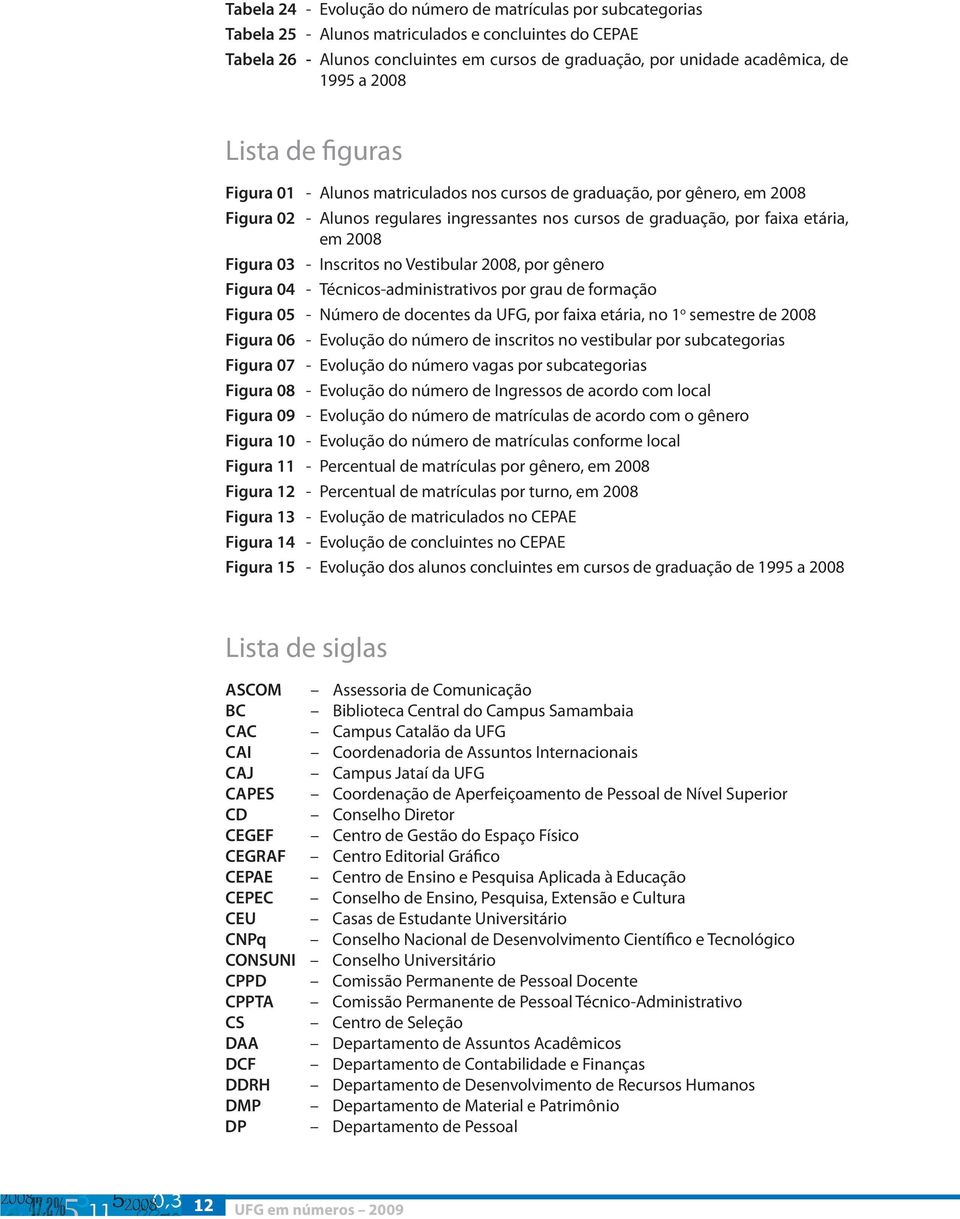 Tabela 24 - Evolução do número de matrículas por subcategorias
Tabela 25 - Alunos matriculados e concluintes do CEPAE
Tabela 26 - Alunos concluintes em cursos de graduação, por unidade acadêmica, de 1995 a 2008

Lista de figuras

Figura 01 - Alunos matriculados nos cursos de graduação, por gênero, em 2008
Figura 02 - Alunos regulares ingressantes nos cursos de graduação, por faixa etária, em 2008
Figura 03 - Inscritos no Vestibular 2008, por gênero
Figura 04 - Técnicos-administrativos por grau de formação
Figura 05 - Número de docentes da UFG, por faixa etária, no 1º semestre de 2008
Figura 06 - Evolução do número de inscritos no vestibular por subcategorias
Figura 07 - Evolução do número vagas por subcategorias
Figura 08 - Evolução do número de Ingressos de acordo com local
Figura 09 - Evolução do número de matrículas de acordo com o gênero
Figura 10 - Evolução do número de matrículas conforme local
Figura 11 - Percentual de matrículas por gênero, em 2008
Figura 12 - Percentual de matrículas por turno, em 2008
Figura 13 - Evolução de matriculados no CEPAE
Figura 14 - Evolução de concluintes no CEPAE
Figura 15 - Evolução dos alunos concluintes em cursos de graduação de 1995 a 2008

Lista de siglas

ASCOM – Assessoria de Comunicação
BC – Biblioteca Central do Campus Samambaia
CAC – Campus Catalão da UFG
CAI – Coordenadoria de Assuntos Internacionais
CAJ – Campus Jataí da UFG
CAPES – Coordenação de Aperfeiçoamento de Pessoal de Nível Superior
CD – Conselho Diretor
CEGEF – Centro de Gestão do Espaço Físico
CEGRAF – Centro Editorial Gráfico
CEPAE – Centro de Ensino e Pesquisa Aplicada à Educação
CEPEC – Conselho de Ensino, Pesquisa, Extensão e Cultura
CEU – Casas de Estudante Universitário
CNPq – Conselho Nacional de Desenvolvimento Científico e Tecnológico
CONSUNI – Conselho Universitário
CPPD – Comissão Permanente de Pessoal Docente
CPPTA – Comissão Permanente de Pessoal Técnico-Administrativo
CS – Centro de Seleção
DAA – Departamento de Assuntos Acadêmicos
DCF – Departamento de Contabilidade e Finanças
DDRH – Departamento de Desenvolvimento de Recursos Humanos
DMP – Departamento de Material e Patrimônio
DP – Departamento de Pessoal

12 UFG em números 2009